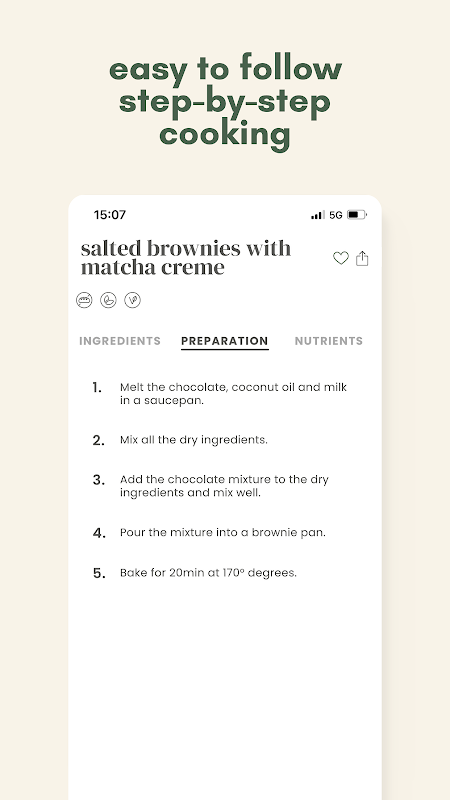 easy to follow step-by-step cooking

15:07

5G

salted brownies with matcha creme

INGREDIENTS PREPARATION NUTRIENTS

1. Melt the chocolate, coconut oil and milk in a saucepan.

2. Mix all the dry ingredients.

3. Add the chocolate mixture to the dry ingredients and mix well.

4. Pour the mixture into a brownie pan.

5. Bake for 20min at 170° degrees.